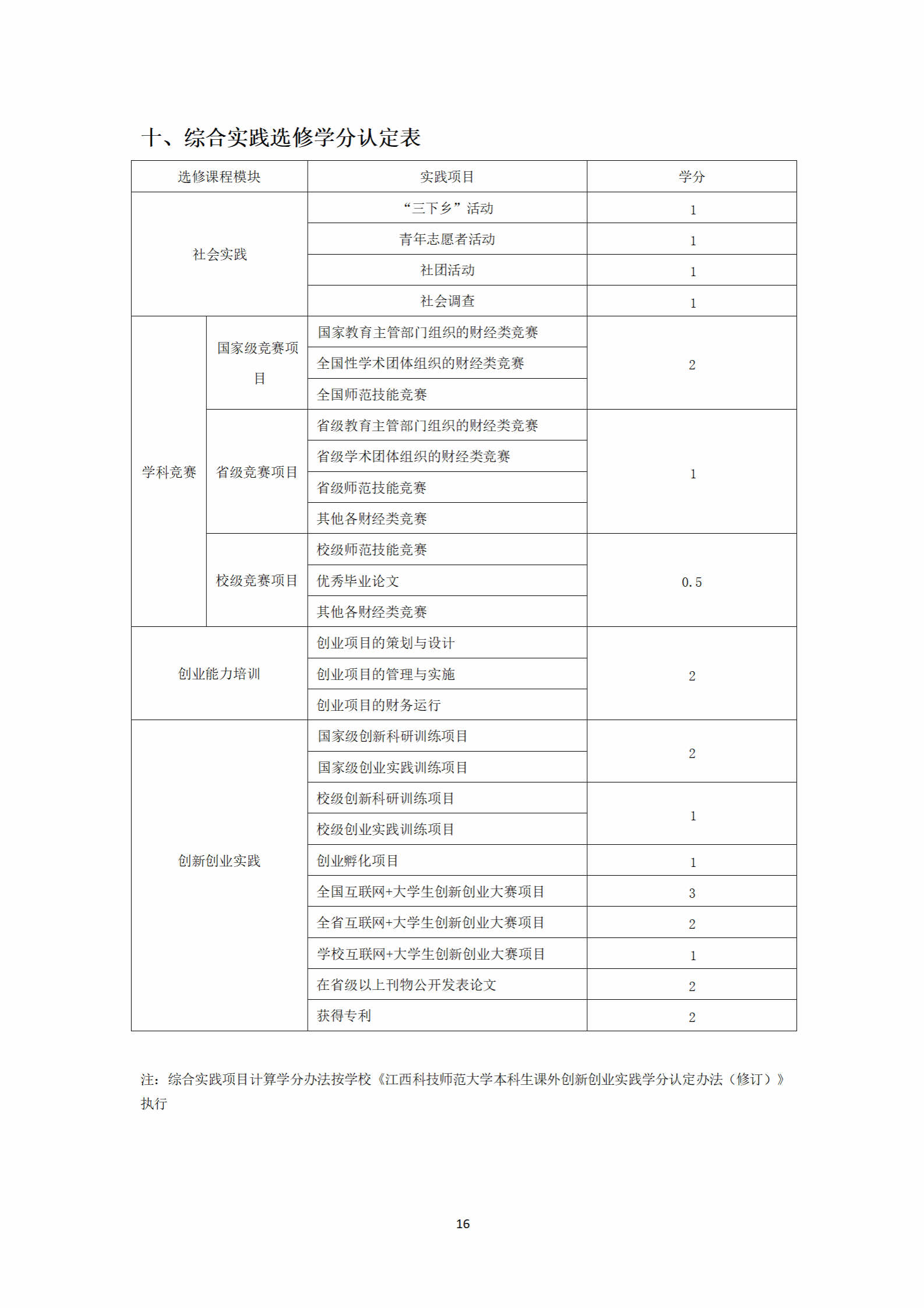 十、综合实践选修学分认定表

| 选修课程模块 | | 实践项目 | 学分 |
|---|---|---|---|
| 社会实践 | | “三下乡”活动 | 1 |
| | | 青年志愿者活动 | 1 |
| | | 社团活动 | 1 |
| | | 社会调查 | 1 |
| 学科竞赛 | 国家级竞赛项目 | 国家教育主管部门组织的财经类竞赛 | 2 |
| | | 全国性学术团体组织的财经类竞赛 | |
| | | 全国师范技能竞赛 | |
| | 省级竞赛项目 | 省级教育主管部门组织的财经类竞赛 | 1 |
| | | 省级学术团体组织的财经类竞赛 | |
| | | 省级师范技能竞赛 | |
| | | 其他各财经类竞赛 | |
| | 校级竞赛项目 | 校级师范技能竞赛 | 0.5 |
| | | 优秀毕业论文 | |
| | | 其他各财经类竞赛 | |
| 创业能力培训 | | 创业项目的策划与设计 | 2 |
| | | 创业项目的管理与实施 | |
| | | 创业项目的财务运行 | |
| 创新创业实践 | | 国家级创新科研训练项目 | 2 |
| | | 国家级创业实践训练项目 | |
| | | 校级创新科研训练项目 | 1 |
| | | 校级创业实践训练项目 | |
| | | 创业孵化项目 | 1 |
| | | 全国互联网+大学生创新创业大赛项目 | 3 |
| | | 全省互联网+大学生创新创业大赛项目 | 2 |
| | | 学校互联网+大学生创新创业大赛项目 | 1 |
| | | 在省级以上刊物公开发表论文 | 2 |
| | | 获得专利 | 2 |

注：综合实践项目计算学分办法按学校《江西科技师范大学本科生课外创新创业实践学分认定办法（修订）》执行

16